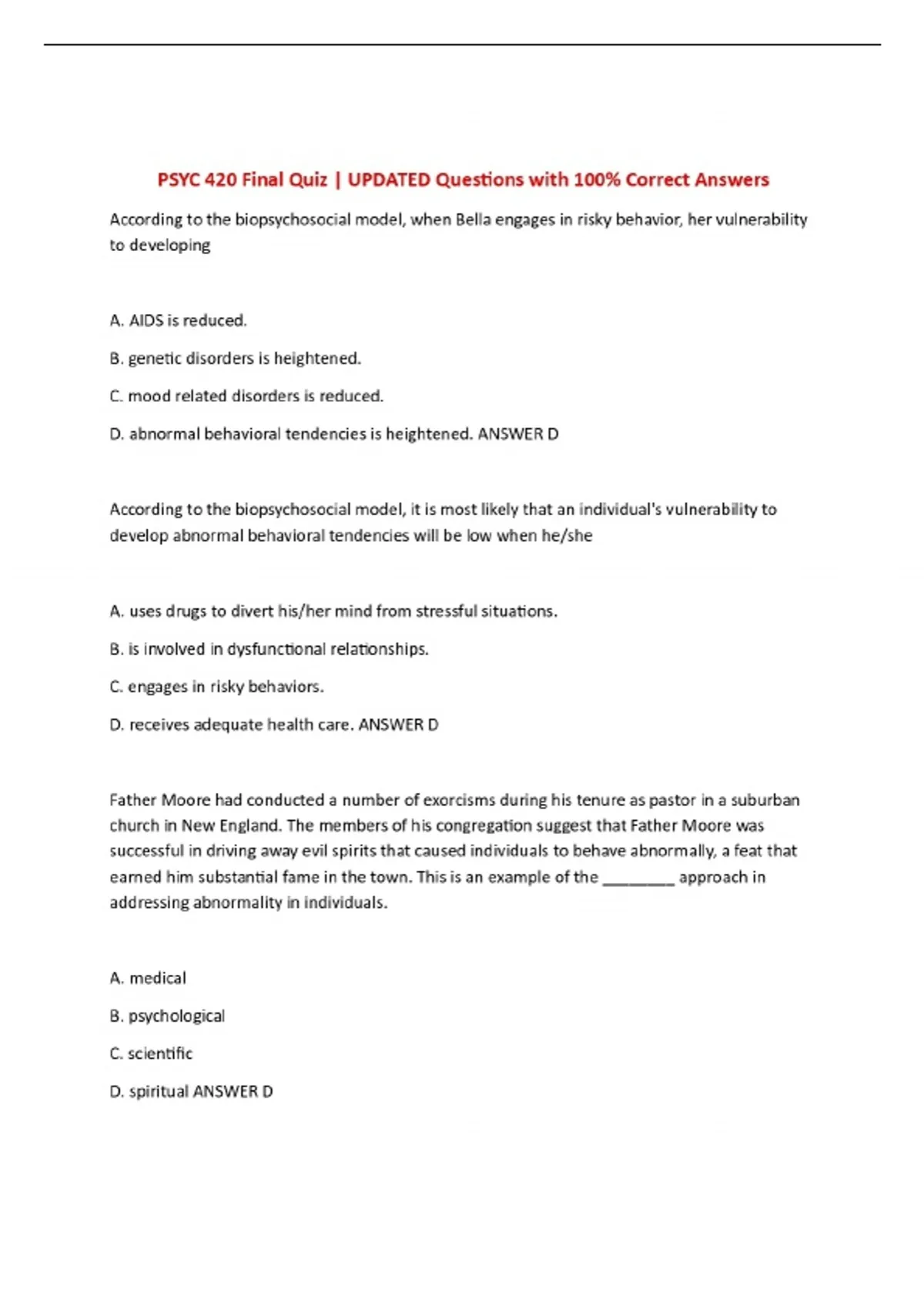 PSYC 420 Final Quiz | UPDATED Questions with 100% Correct Answers

According to the biopsychosocial model, when Bella engages in risky behavior, her vulnerability to developing

A. AIDS is reduced.

B. genetic disorders is heightened.

C. mood related disorders is reduced.

D. abnormal behavioral tendencies is heightened. ANSWER D

According to the biopsychosocial model, it is most likely that an individual's vulnerability to develop abnormal behavioral tendencies will be low when he/she

A. uses drugs to divert his/her mind from stressful situations.

B. is involved in dysfunctional relationships.

C. engages in risky behaviors.

D. receives adequate health care. ANSWER D

Father Moore had conducted a number of exorcisms during his tenure as pastor in a suburban church in New England. The members of his congregation suggest that Father Moore was successful in driving away evil spirits that caused individuals to behave abnormally, a feat that earned him substantial fame in the town. This is an example of the ____ approach in addressing abnormality in individuals.

A. medical

B. psychological

C. scientific

D. spiritual ANSWER D